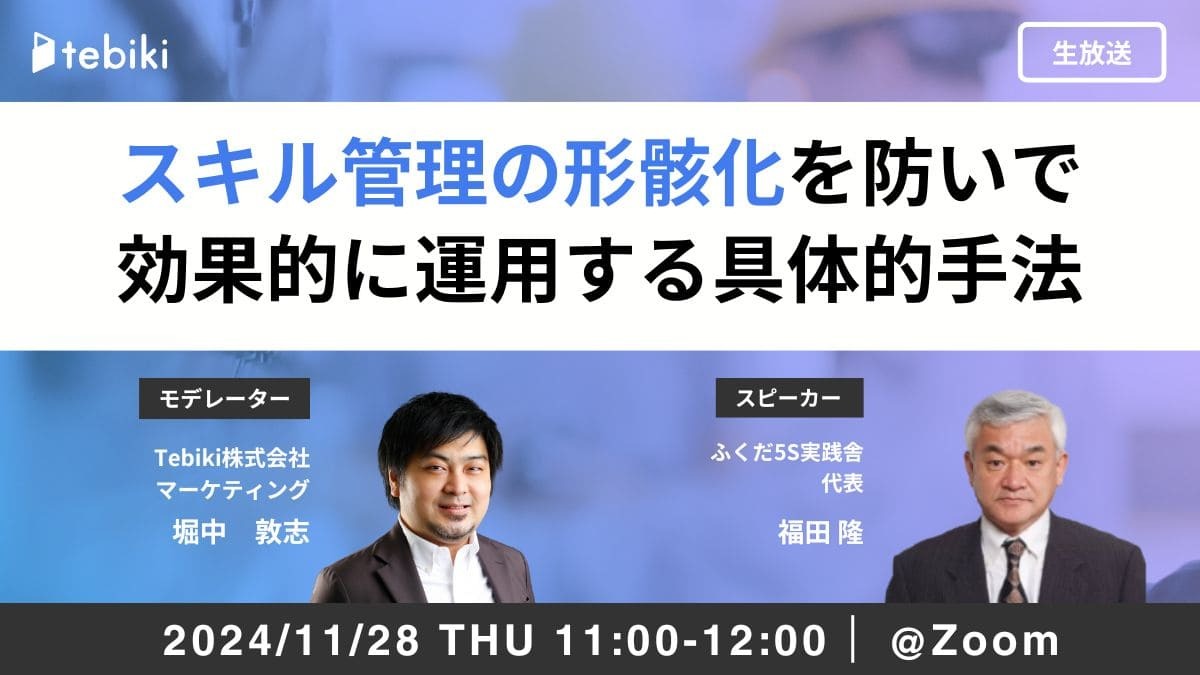 tebiki

生放送

スキル管理の形骸化を防いで
効果的に運用する具体的手法

モデレーター

Tebiki株式会社
マーケティング

堀中　敦志

スピーカー

ふくだ5S実践舎
代表

福田 隆

2024/11/28 THU 11:00-12:00 | @Zoom